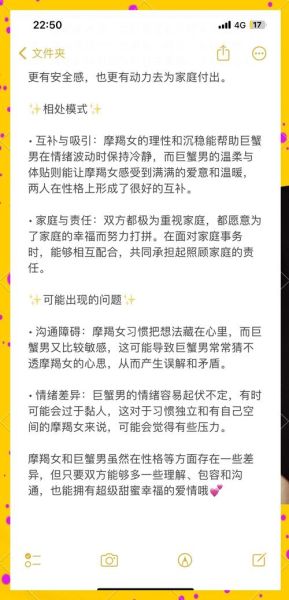 22:50 4G 17

文件夹

更有安全感，也更有动力去为家庭付出。

✨相处模式✨

• 互补与吸引：摩羯女的理性和沉稳能帮助巨蟹男在情绪波动时保持冷静，而巨蟹男的温柔与体贴则能让摩羯女感受到满满的爱意和温暖，两人在性格上形成了很好的互补。

• 家庭与责任：双方都极为重视家庭，都愿意为了家庭的幸福而努力打拼。在面对家庭事务时，能够相互配合，共同承担起照顾家庭的责任。

✨可能出现的问题✨

• 沟通障碍：摩羯女习惯把想法藏在心里，而巨蟹男又比较敏感，这可能导致巨蟹男常常猜不透摩羯女的心思，从而产生误解和矛盾。

• 情绪差异：巨蟹男的情绪容易起伏不定，有时可能会过于黏人，这对于习惯独立和有自己空间的摩羯女来说，可能会觉得有些压力。

摩羯女和巨蟹男虽然在性格等方面存在一些差异，但只要双方能够多一些理解、包容和沟通，也能拥有超级甜蜜幸福的爱情哦💕